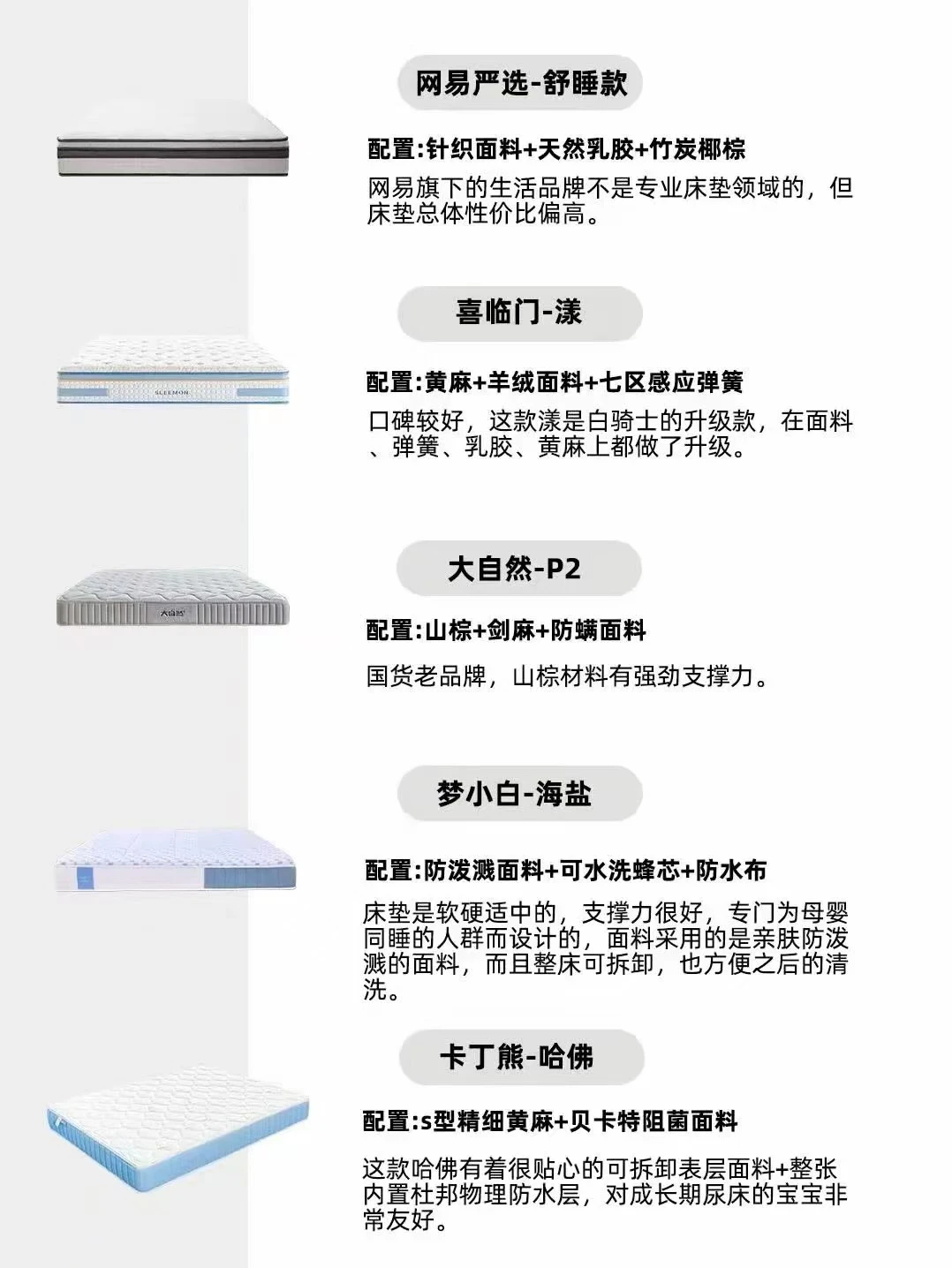 网易严选-舒睡款

配置:针织面料+天然乳胶+竹炭椰棕

网易旗下的生活品牌不是专业床垫领域的，但床垫总体性价比偏高。

喜临门-漾

配置:黄麻+羊绒面料+七区感应弹簧

口碑较好，这款漾是白骑士的升级款，在面料、弹簧、乳胶、黄麻上都做了升级。

大自然-P2

配置:山棕+剑麻+防螨面料

国货老品牌，山棕材料有强劲支撑力。

梦小白-海盐

配置:防泼溅面料+可水洗蜂芯+防水布

床垫是软硬适中的，支撑力很好，专门为母婴同睡的人群而设计的，面料采用的是亲肤防泼溅的面料，而且整床可拆卸，也方便之后的清洗。

卡丁熊-哈佛

配置:s型精细黄麻+贝卡特阻菌面料

这款哈佛有着很贴心的可拆卸表层面料+整张内置杜邦物理防水层，对成长期尿床的宝宝非常友好。